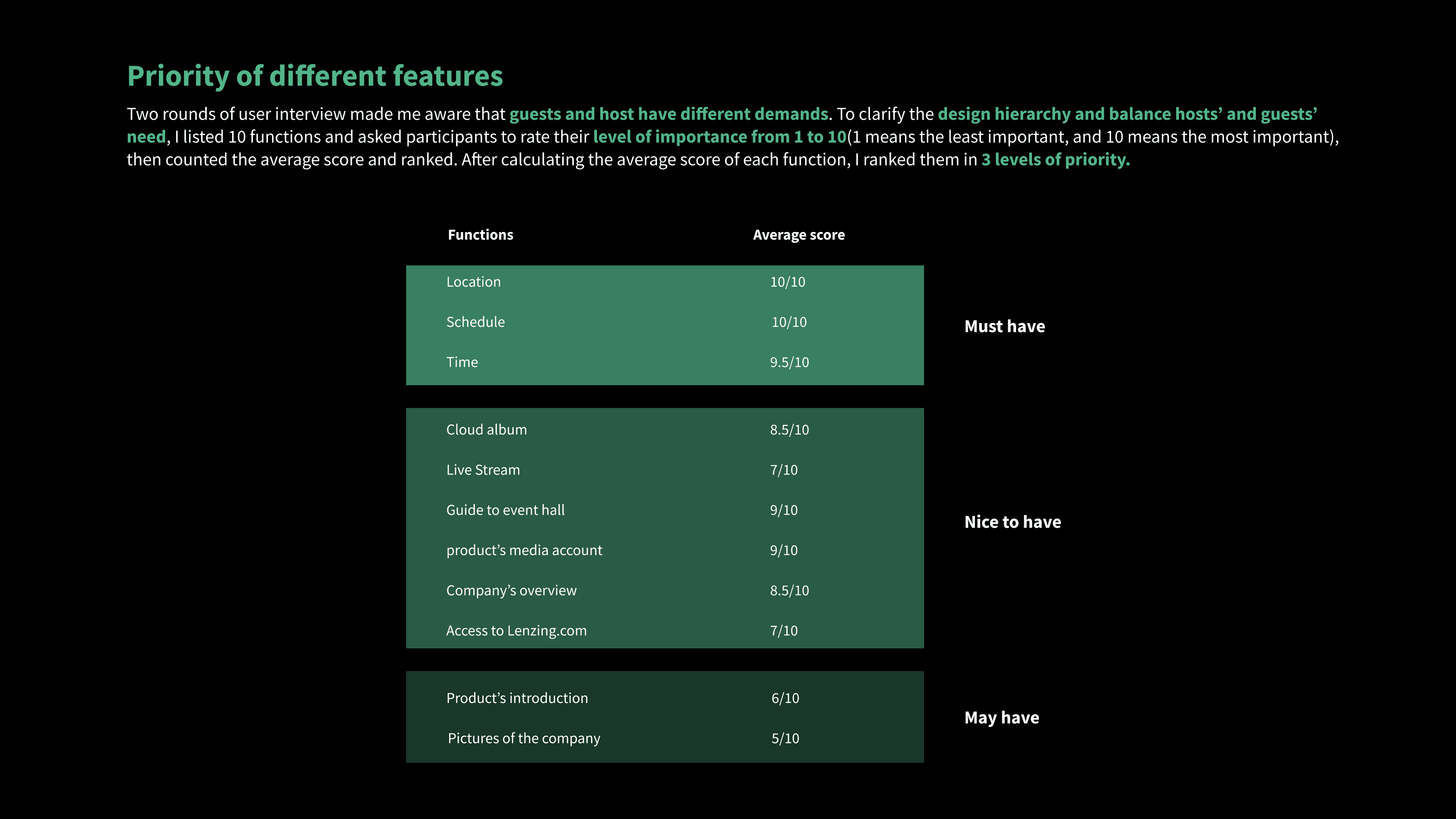 Priority of different features

Two rounds of user interview made me aware that guests and host have different demands. To clarify the design hierarchy and balance hosts' and guests' need, I listed 10 functions and asked participants to rate their level of importance from 1 to 10(1 means the least important, and 10 means the most important), then counted the average score and ranked. After calculating the average score of each function, I ranked them in 3 levels of priority.

| Functions | Average score | |
|---|---|---|
| Location | 10/10 | Must have |
| Schedule | 10/10 | |
| Time | 9.5/10 | |
| Cloud album | 8.5/10 | Nice to have |
| Live Stream | 7/10 | |
| Guide to event hall | 9/10 | |
| product's media account | 9/10 | |
| Company's overview | 8.5/10 | |
| Access to Lenzing.com | 7/10 | |
| Product's introduction | 6/10 | May have |
| Pictures of the company | 5/10 | |